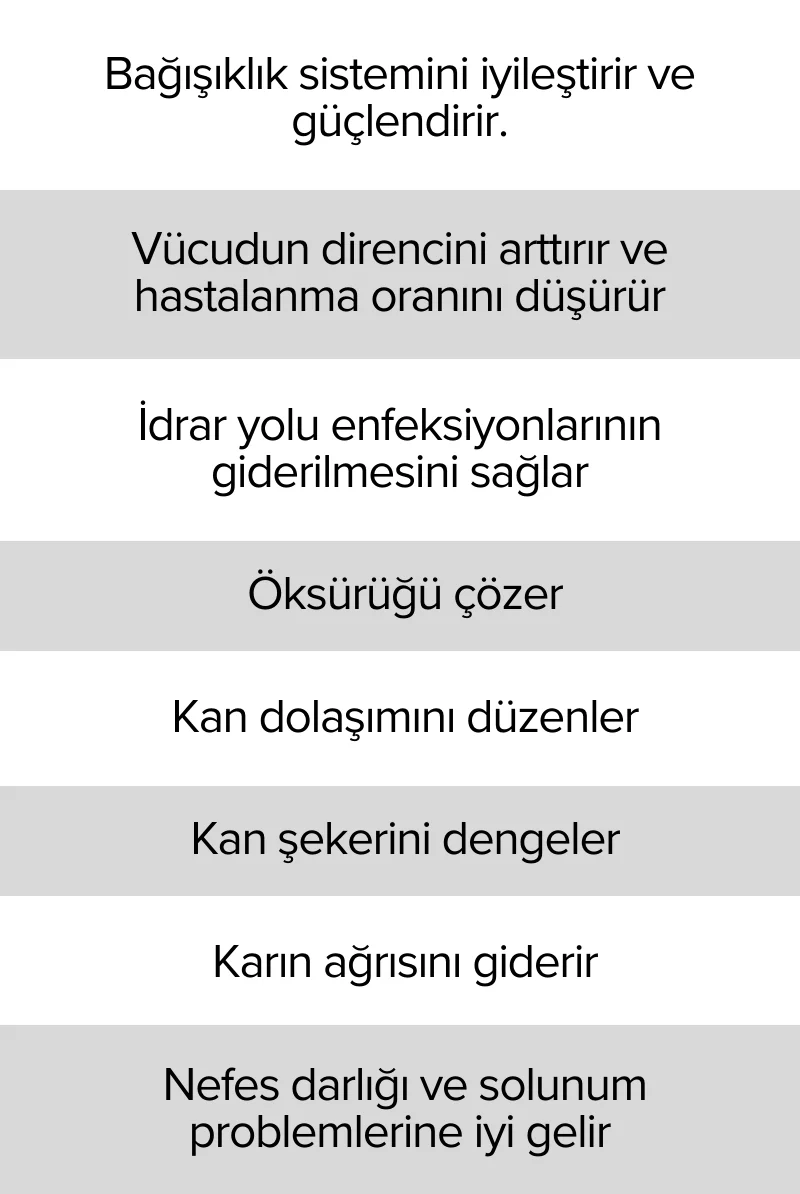 Bağışıklık sistemini iyileştirir ve güçlendirir.

Vücudun direncini arttırır ve hastalanma oranını düşürür

İdrar yolu enfeksiyonlarının giderilmesini sağlar

Öksürüğü çözer

Kan dolaşımını düzenler

Kan şekerini dengeler

Karın ağrısını giderir

Nefes darlığı ve solunum problemlerine iyi gelir